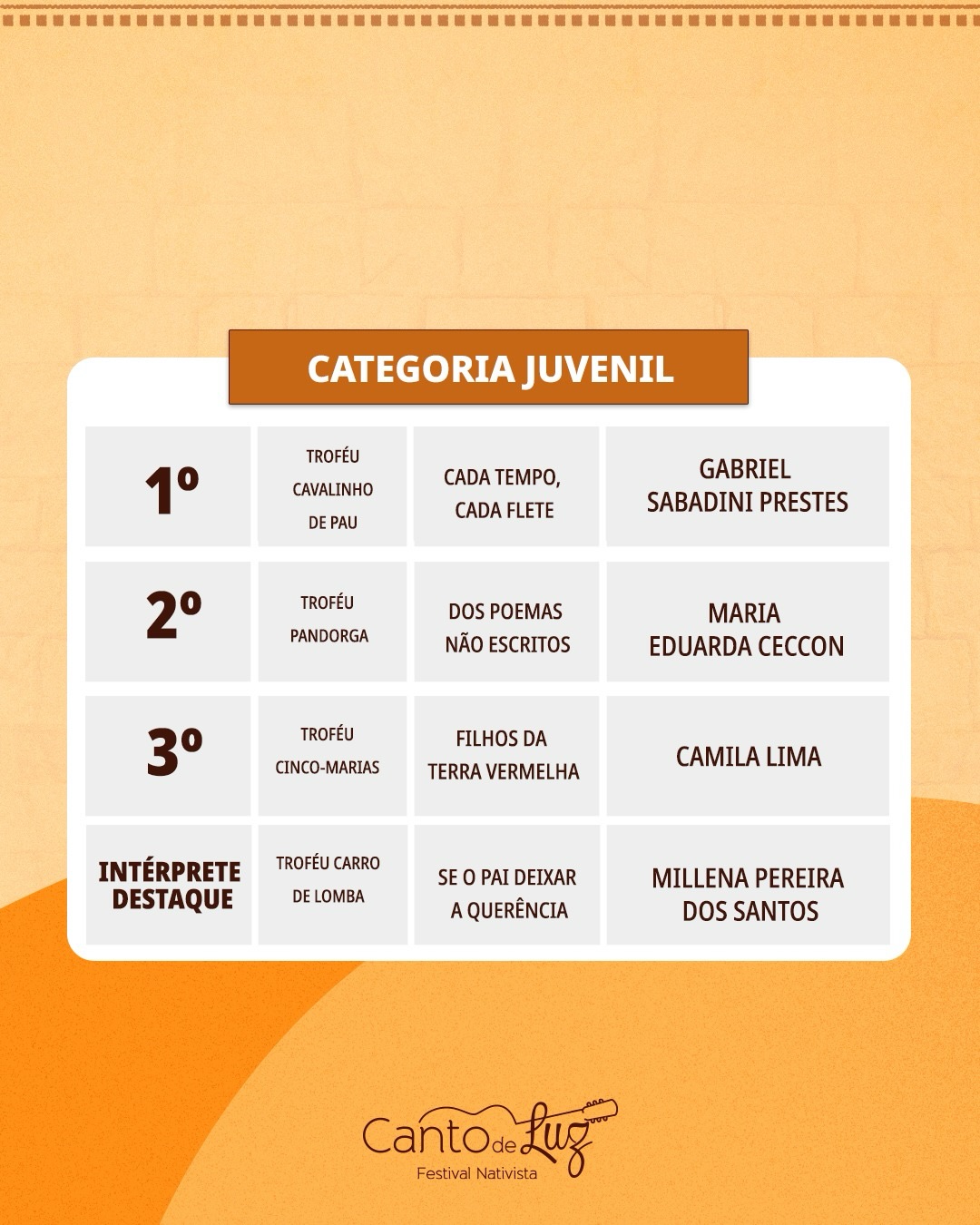 CATEGORIA JUVENIL

| 1º | TROFÉU CAVALINHO DE PAU | CADA TEMPO, CADA FLETE | GABRIEL SABADINI PRESTES |
|---|---|---|---|
| 2º | TROFÉU PANDORGA | DOS POEMAS NÃO ESCRITOS | MARIA EDUARDA CECCON |
| 3º | TROFÉU CINCO-MARIAS | FILHOS DA TERRA VERMELHA | CAMILA LIMA |
| INTÉRPRETE DESTAQUE | TROFÉU CARRO DE LOMBA | SE O PAI DEIXAR A QUERÊNCIA | MILLENA PEREIRA DOS SANTOS |

Canto de Luz
Festival Nativista